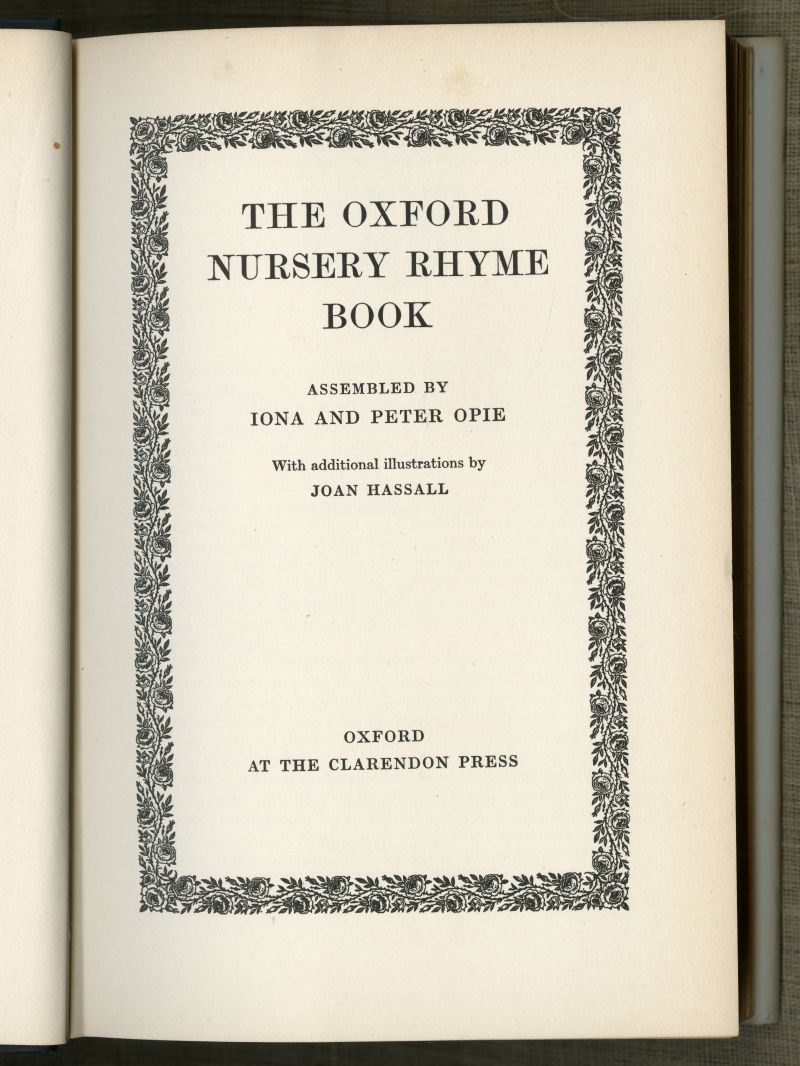 THE OXFORD NURSERY RHYME BOOK

ASSEMBLED BY
IONA AND PETER OPIE

With additional illustrations by
JOAN HASSALL

OXFORD
AT THE CLARENDON PRESS